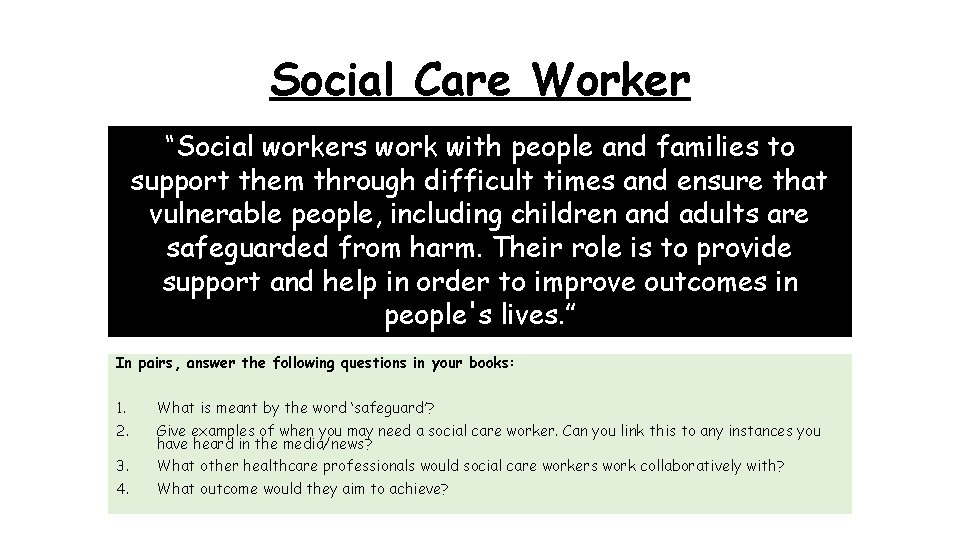 Social Care Worker

"Social workers work with people and families to support them through difficult times and ensure that vulnerable people, including children and adults are safeguarded from harm. Their role is to provide support and help in order to improve outcomes in people's lives."

In pairs, answer the following questions in your books:

1. What is meant by the word 'safeguard'?
2. Give examples of when you may need a social care worker. Can you link this to any instances you have heard in the media/news?
3. What other healthcare professionals would social care workers work collaboratively with?
4. What outcome would they aim to achieve?